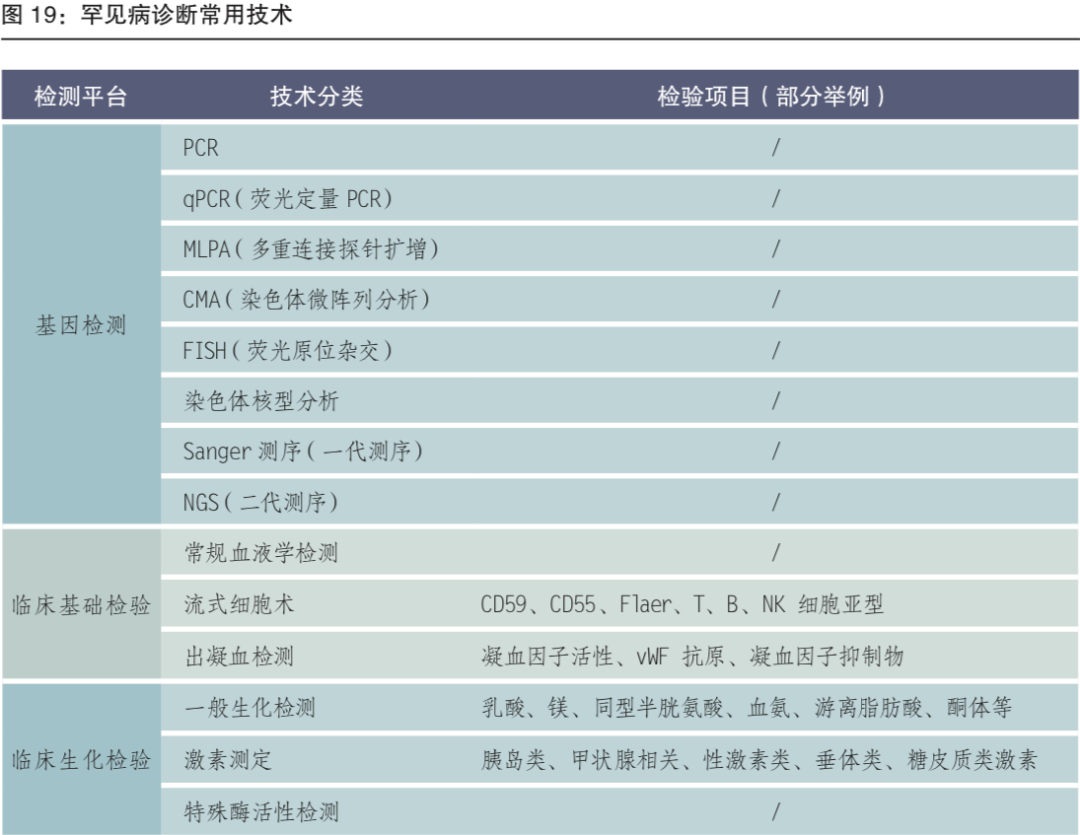 图19：罕见病诊断常用技术

| 检测平台 | 技术分类 | 检验项目（部分举例） |
|---|---|---|
| 基因检测 | PCR | / |
| | qPCR（荧光定量PCR） | / |
| | MLPA（多重连接探针扩增） | / |
| | CMA（染色体微阵列分析） | / |
| | FISH（荧光原位杂交） | / |
| | 染色体核型分析 | / |
| | Sanger测序（一代测序） | / |
| | NGS（二代测序） | / |
| 临床基础检验 | 常规血液学检测 | / |
| | 流式细胞术 | CD59、CD55、Flaer、T、B、NK细胞亚型 |
| | 出凝血检测 | 凝血因子活性、vWF抗原、凝血因子抑制物 |
| 临床生化检验 | 一般生化检测 | 乳酸、镁、同型半胱氨酸、血氨、游离脂肪酸、酮体等 |
| | 激素测定 | 胰岛类、甲状腺相关、性激素类、垂体类、糖皮质类激素 |
| | 特殊酶活性检测 | / |